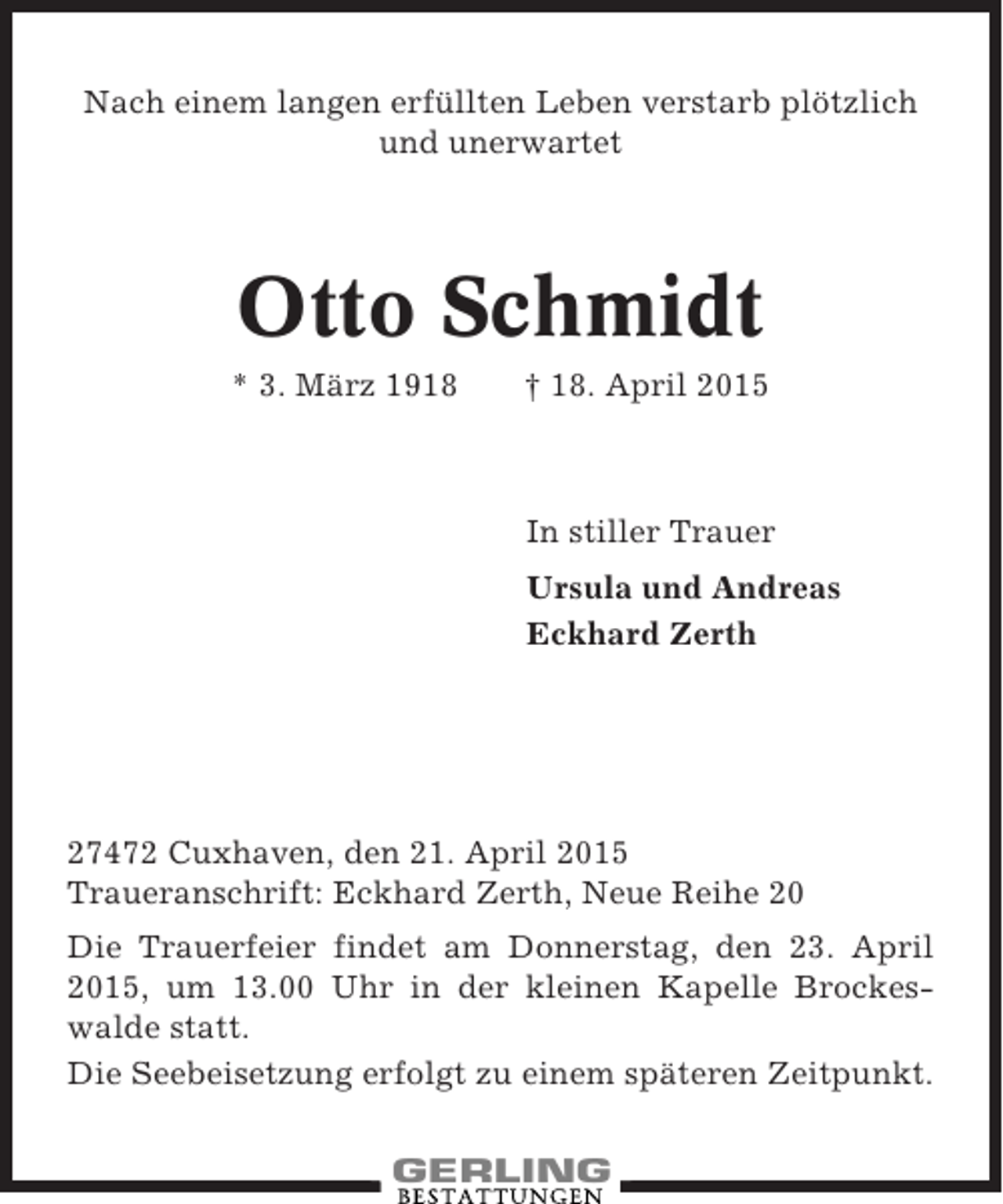 Nach einem langen erfüllten Leben verstarb plötzlich und unerwartet

Otto Schmidt

* 3. März 1918     † 18. April 2015

In stiller Trauer

Ursula und Andreas
Eckhard Zerth

27472 Cuxhaven, den 21. April 2015
Traueranschrift: Eckhard Zerth, Neue Reihe 20

Die Trauerfeier findet am Donnerstag, den 23. April 2015, um 13.00 Uhr in der kleinen Kapelle Brockeswalde statt.

Die Seebeisetzung erfolgt zu einem späteren Zeitpunkt.

GERLING
BESTATTUNGEN